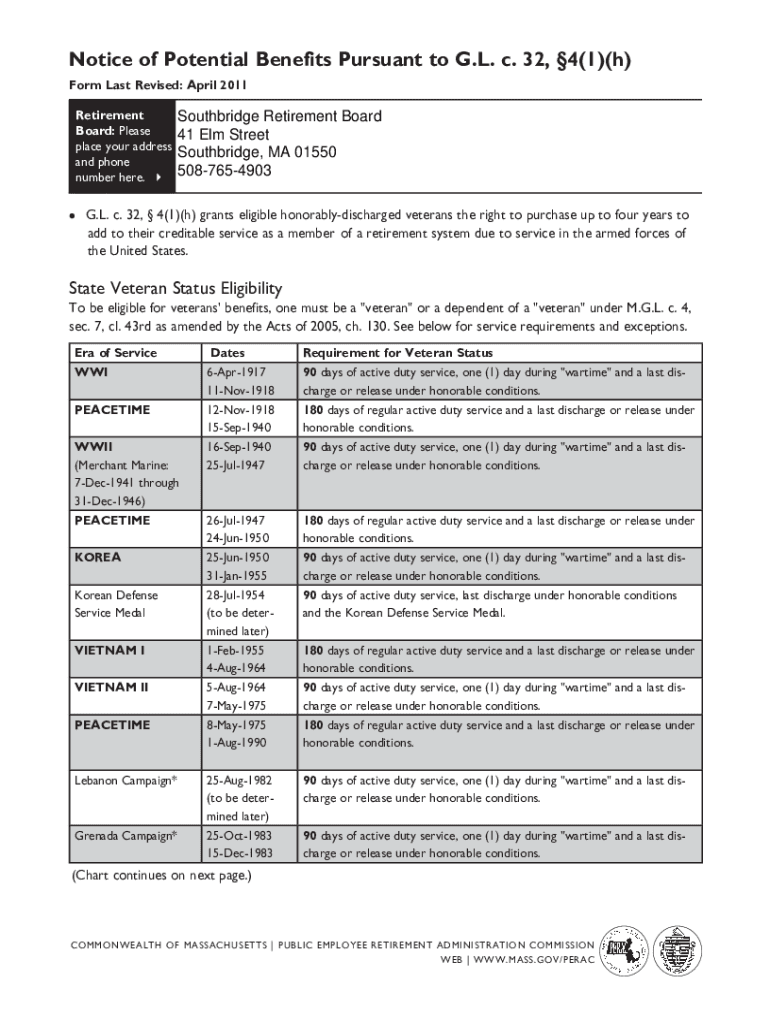 Notice of Potential Benefits Pursuant to G.L. c. 32, §4(1)(h)

Form Last Revised: April 2011

Retirement Board: Please place your address and phone number here.

Southbridge Retirement Board
41 Elm Street
Southbridge, MA 01550
508-765-4903

• G.L. c. 32, § 4(1)(h) grants eligible honorably-discharged veterans the right to purchase up to four years to add to their creditable service as a member of a retirement system due to service in the armed forces of the United States.

State Veteran Status Eligibility

To be eligible for veterans' benefits, one must be a "veteran" or a dependent of a "veteran" under M.G.L. c. 4, sec. 7, cl. 43rd as amended by the Acts of 2005, ch. 130. See below for service requirements and exceptions.

| Era of Service | Dates | Requirement for Veteran Status |
|---|---|---|
| WWI | 6-Apr-1917 11-Nov-1918 | 90 days of active duty service, one (1) day during "wartime" and a last discharge or release under honorable conditions. |
| PEACETIME | 12-Nov-1918 15-Sep-1940 | 180 days of regular active duty service and a last discharge or release under honorable conditions. |
| WWII (Merchant Marine: 7-Dec-1941 through 31-Dec-1946) | 16-Sep-1940 25-Jul-1947 | 90 days of active duty service, one (1) day during "wartime" and a last discharge or release under honorable conditions. |
| PEACETIME | 26-Jul-1947 24-Jun-1950 | 180 days of regular active duty service and a last discharge or release under honorable conditions. |
| KOREA | 25-Jun-1950 31-Jan-1955 | 90 days of active duty service, one (1) day during "wartime" and a last discharge or release under honorable conditions. |
| Korean Defense Service Medal | 28-Jul-1954 (to be determined later) | 90 days of active duty service, last discharge under honorable conditions and the Korean Defense Service Medal. |
| VIETNAM I | 1-Feb-1955 4-Aug-1964 | 180 days of regular active duty service and a last discharge or release under honorable conditions. |
| VIETNAM II | 5-Aug-1964 7-May-1975 | 90 days of active duty service, one (1) day during "wartime" and a last discharge or release under honorable conditions. |
| PEACETIME | 8-May-1975 1-Aug-1990 | 180 days of regular active duty service and a last discharge or release under honorable conditions. |
| Lebanon Campaign* | 25-Aug-1982 (to be determined later) | 90 days of active duty service, one (1) day during "wartime" and a last discharge or release under honorable conditions. |
| Grenada Campaign* | 25-Oct-1983 15-Dec-1983 | 90 days of active duty service, one (1) day during "wartime" and a last discharge or release under honorable conditions. |

(Chart continues on next page.)

COMMONWEALTH OF MASSACHUSETTS | PUBLIC EMPLOYEE RETIREMENT ADMINISTRATION COMMISSION
WEB | WWW.MASS.GOV/PERAC